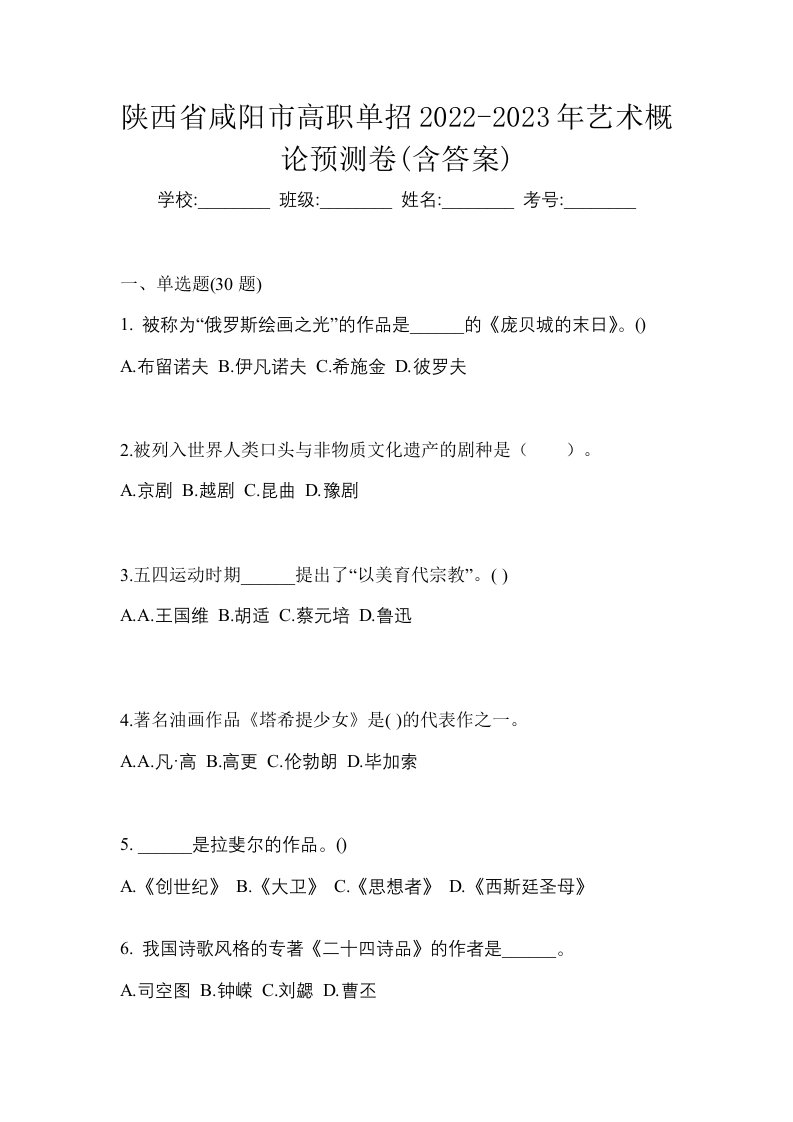 陕西省咸阳市高职单招2022-2023年艺术概论预测卷(含答案)

学校:________ 班级:________ 姓名:________ 考号:________

一、单选题(30 题)

1. 被称为“俄罗斯绘画之光”的作品是______的《庞贝城的末日》。()

A.布留诺夫 B.伊凡诺夫 C.希施金 D.彼罗夫

2.被列入世界人类口头与非物质文化遗产的剧种是（　　）。

A.京剧 B.越剧 C.昆曲 D.豫剧

3.五四运动时期______提出了“以美育代宗教”。( )

A.A.王国维 B.胡适 C.蔡元培 D.鲁迅

4.著名油画作品《塔希提少女》是( )的代表作之一。

A.A.凡·高 B.高更 C.伦勃朗 D.毕加索

5. ______是拉斐尔的作品。()

A.《创世纪》 B.《大卫》 C.《思想者》 D.《西斯廷圣母》

6. 我国诗歌风格的专著《二十四诗品》的作者是______。

A.司空图 B.钟嵘 C.刘勰 D.曹丕